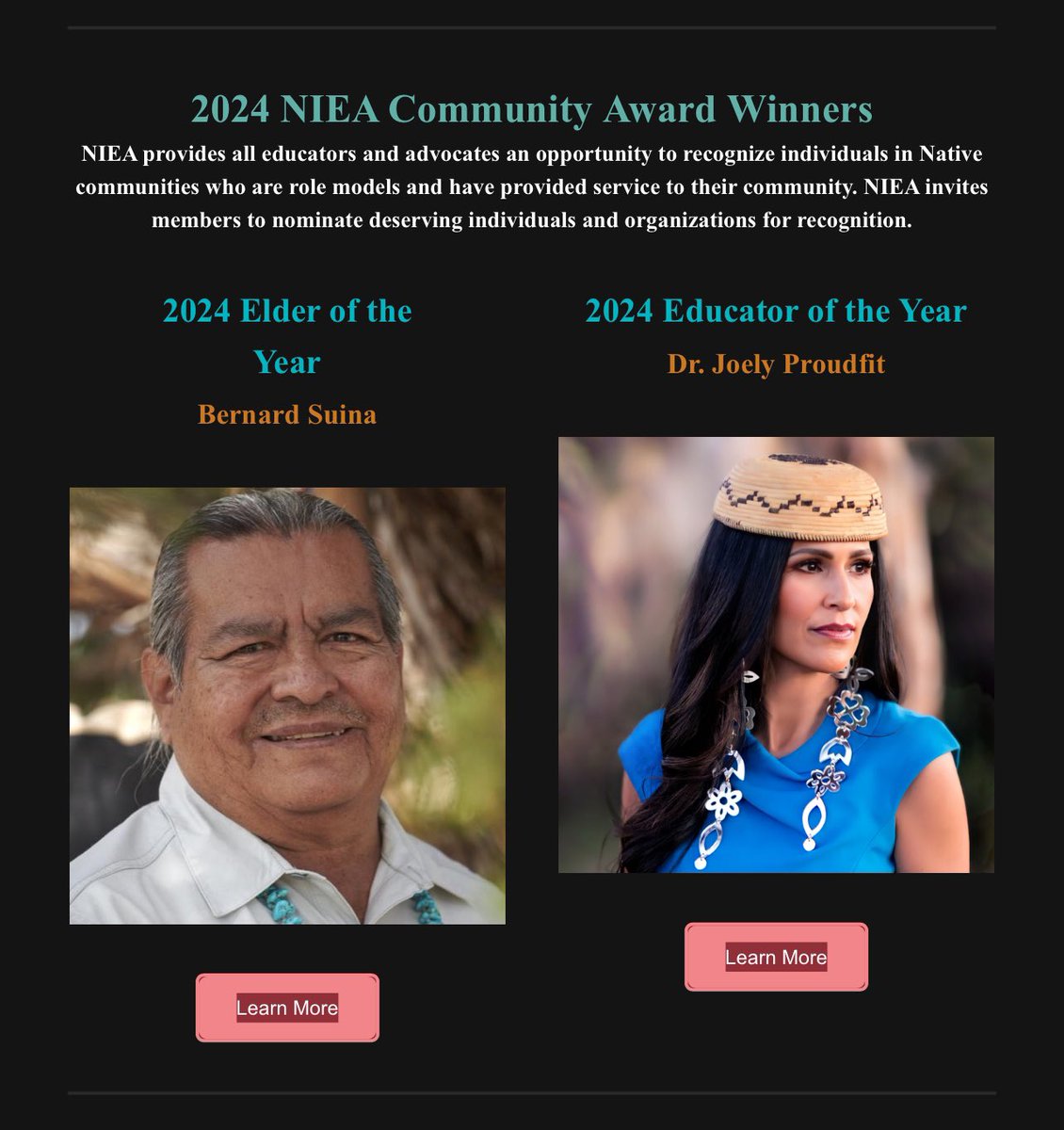 2024 NIEA Community Award Winners

NIEA provides all educators and advocates an opportunity to recognize individuals in Native communities who are role models and have provided service to their community. NIEA invites members to nominate deserving individuals and organizations for recognition.

2024 Elder of the Year

Bernard Suina

Learn More

2024 Educator of the Year

Dr. Joely Proudfit

Learn More